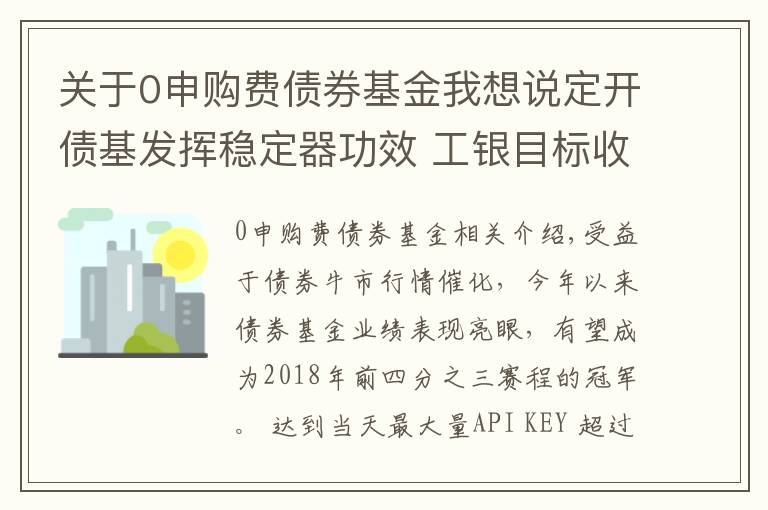 关于0申购费债券基金我想说定开债基发挥稳定器功效 工银目标收

0申购费债券基金相关介绍,受益于债券牛市行情催化，今年以来债券基金业绩表现亮眼，有望成为2018年前四分之三赛程的冠军。 达到当天最大量API KEY 超过